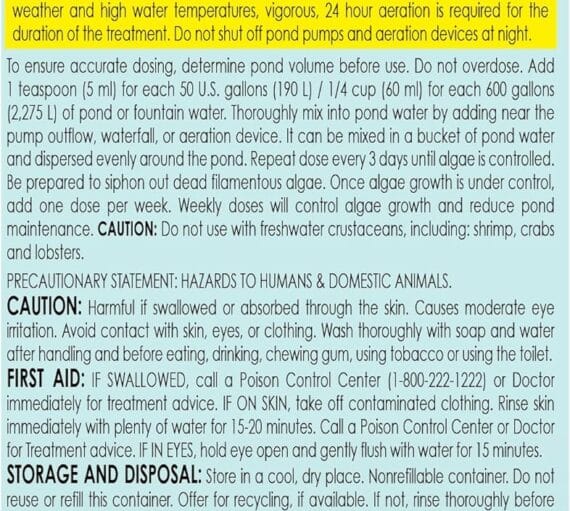 weather and high water temperatures, vigorous, 24 hour aeration is required for the duration of the treatment. Do not shut off pond pumps and aeration devices at night.

To ensure accurate dosing, determine pond volume before use. Do not overdose. Add 1 teaspoon (5 ml) for each 50 U.S. gallons (190 L) / 1/4 cup (60 ml) for each 600 gallons (2,275 L) of pond or fountain water. Thoroughly mix into pond water by adding near the pump outflow, waterfall, or aeration device. It can be mixed in a bucket of pond water and dispersed evenly around the pond. Repeat dose every 3 days until algae is controlled. Be prepared to siphon out dead filamentous algae. Once algae growth is under control, add one dose per week. Weekly doses will control algae growth and reduce pond maintenance. CAUTION: Do not use with freshwater crustaceans, including: shrimp, crabs and lobsters.

PRECAUTIONARY STATEMENT: HAZARDS TO HUMANS & DOMESTIC ANIMALS.

CAUTION: Harmful if swallowed or absorbed through the skin. Causes moderate eye irritation. Avoid contact with skin, eyes, or clothing. Wash thoroughly with soap and water after handling and before eating, drinking, chewing gum, using tobacco or using the toilet. FIRST AID: IF SWALLOWED, call a Poison Control Center (1-800-222-1222) or Doctor immediately for treatment advice. IF ON SKIN, take off contaminated clothing. Rinse skin immediately with plenty of water for 15-20 minutes. Call a Poison Control Center or Doctor for Treatment advice. IF IN EYES, hold eye open and gently flush with water for 15 minutes. STORAGE AND DISPOSAL: Store in a cool, dry place. Nonrefillable container. Do not reuse or refill this container. Offer for recycling, if available. If not, rinse thoroughly before